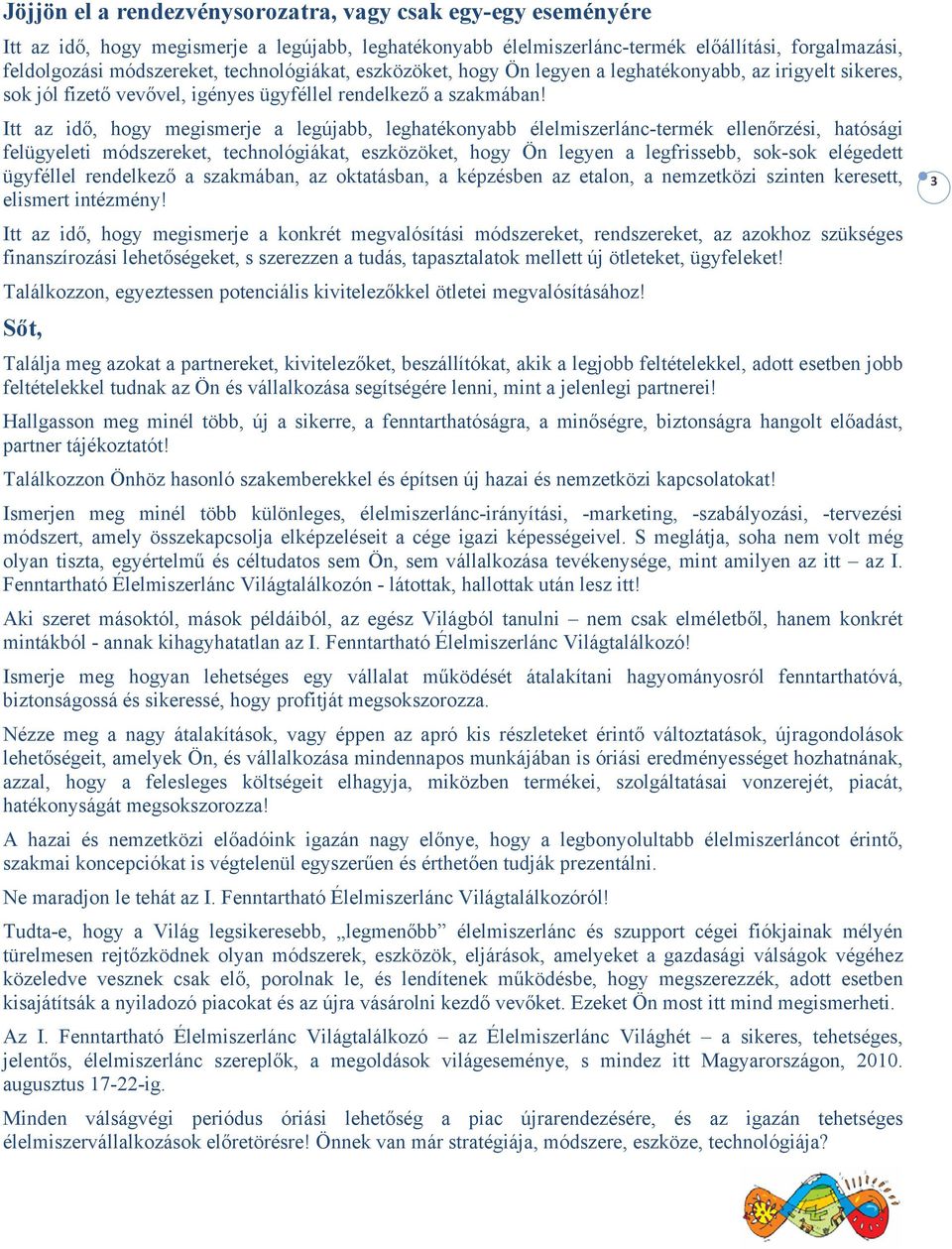 Jöjjön el a rendezvénysorozatra, vagy csak egy-egy eseményére

Itt az idő, hogy megismerje a legújabb, leghatékonyabb élelmiszerlánc-termék előállítási, forgalmazási, feldolgozási módszereket, technológiákat, eszközöket, hogy Ön legyen a leghatékonyabb, az irigyelt sikeres, sok jól fizető vevővel, igényes ügyféllel rendelkező a szakmában!

Itt az idő, hogy megismerje a legújabb, leghatékonyabb élelmiszerlánc-termék ellenőrzési, hatósági felügyeleti módszereket, technológiákat, eszközöket, hogy Ön legyen a legfrissebb, sok-sok elégedett ügyféllel rendelkező a szakmában, az oktatásban, a képzésben az etalon, a nemzetközi szinten keresett, elismert intézmény!

3

Itt az idő, hogy megismerje a konkrét megvalósítási módszereket, rendszereket, az azokhoz szükséges finanszírozási lehetőségeket, s szerezzen a tudás, tapasztalatok mellett új ötleteket, ügyfeleket!

Találkozzon, egyeztessen potenciális kivitelezőkkel ötletei megvalósításához!

Sőt,

Találja meg azokat a partnereket, kivitelezőket, beszállítókat, akik a legjobb feltételekkel, adott esetben jobb feltételekkel tudnak az Ön és vállalkozása segítségére lenni, mint a jelenlegi partnerei!

Hallgasson meg minél több, új a sikerre, a fenntarthatóságra, a minőségre, biztonságra hangolt előadást, partner tájékoztatót!

Találkozzon Önhöz hasonló szakemberekkel és építsen új hazai és nemzetközi kapcsolatokat!

Ismerjen meg minél több különleges, élelmiszerlánc-irányítási, -marketing, -szabályozási, -tervezési módszert, amely összekapcsolja elképzeléseit a cége igazi képességeivel. S meglátja, soha nem volt még olyan tiszta, egyértelmű és céltudatos sem Ön, sem vállalkozása tevékenysége, mint amilyen az itt – az I. Fenntartható Élelmiszerlánc Világtalálkozón - látottak, hallottak után lesz itt!

Aki szeret másoktól, mások példáiból, az egész Világból tanulni – nem csak elméletből, hanem konkrét mintákból - annak kihagyhatatlan az I. Fenntartható Élelmiszerlánc Világtalálkozó!

Ismerje meg hogyan lehetséges egy vállalat működését átalakítani hagyományosról fenntarthatóvá, biztonságossá és sikeressé, hogy profitját megsokszorozza.

Nézze meg a nagy átalakítások, vagy éppen az apró kis részleteket érintő változtatások, újragondolások lehetőségeit, amelyek Ön, és vállalkozása mindennapos munkájában is óriási eredményességet hozhatnának, azzal, hogy a felesleges költségeit elhagyja, miközben termékei, szolgáltatásai vonzerejét, piacát, hatékonyságát megsokszorozza!

A hazai és nemzetközi előadóink igazán nagy előnye, hogy a legbonyolultabb élelmiszerláncot érintő, szakmai koncepciókat is végtelenül egyszerűen és érthetően tudják prezentálni.

Ne maradjon le tehát az I. Fenntartható Élelmiszerlánc Világtalálkozóról!

Tudta-e, hogy a Világ legsikeresebb, „legmenőbb” élelmiszerlánc és szupport cégei fiókjainak mélyén türelmesen rejtőzködnek olyan módszerek, eszközök, eljárások, amelyeket a gazdasági válságok végéhez közeledve vesznek csak elő, porolnak le, és lendítenek működésbe, hogy megszerezzék, adott esetben kisajátítsák a nyiladozó piacokat és az újra vásárolni kezdő vevőket. Ezeket Ön most itt mind megismerheti.

Az I. Fenntartható Élelmiszerlánc Világtalálkozó – az Élelmiszerlánc Világhét – a sikeres, tehetséges, jelentős, élelmiszerlánc szereplők, a megoldások világeseménye, s mindez itt Magyarországon, 2010. augusztus 17-22-ig.

Minden válságvégi periódus óriási lehetőség a piac újrarendezésére, és az igazán tehetséges élelmiszervállalkozások előretörésre! Önnek van már stratégiája, módszere, eszköze, technológiája?